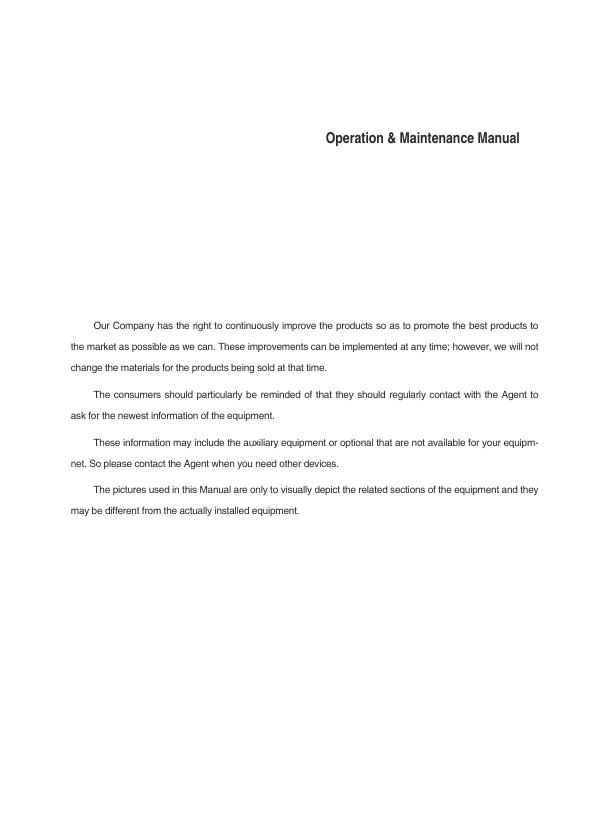 Operation & Maintenance Manual

Our Company has the right to continuously improve the products so as to promote the best products to the market as possible as we can. These improvements can be implemented at any time; however, we will not change the materials for the products being sold at that time.

The consumers should particularly be reminded of that they should regularly contact with the Agent to ask for the newest information of the equipment.

These information may include the auxiliary equipment or optional that are not available for your equipmnet. So please contact the Agent when you need other devices.

The pictures used in this Manual are only to visually depict the related sections of the equipment and they may be different from the actually installed equipment.